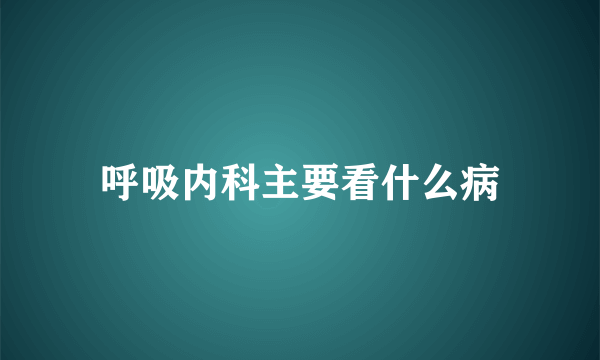 呼吸内科主要看什么病